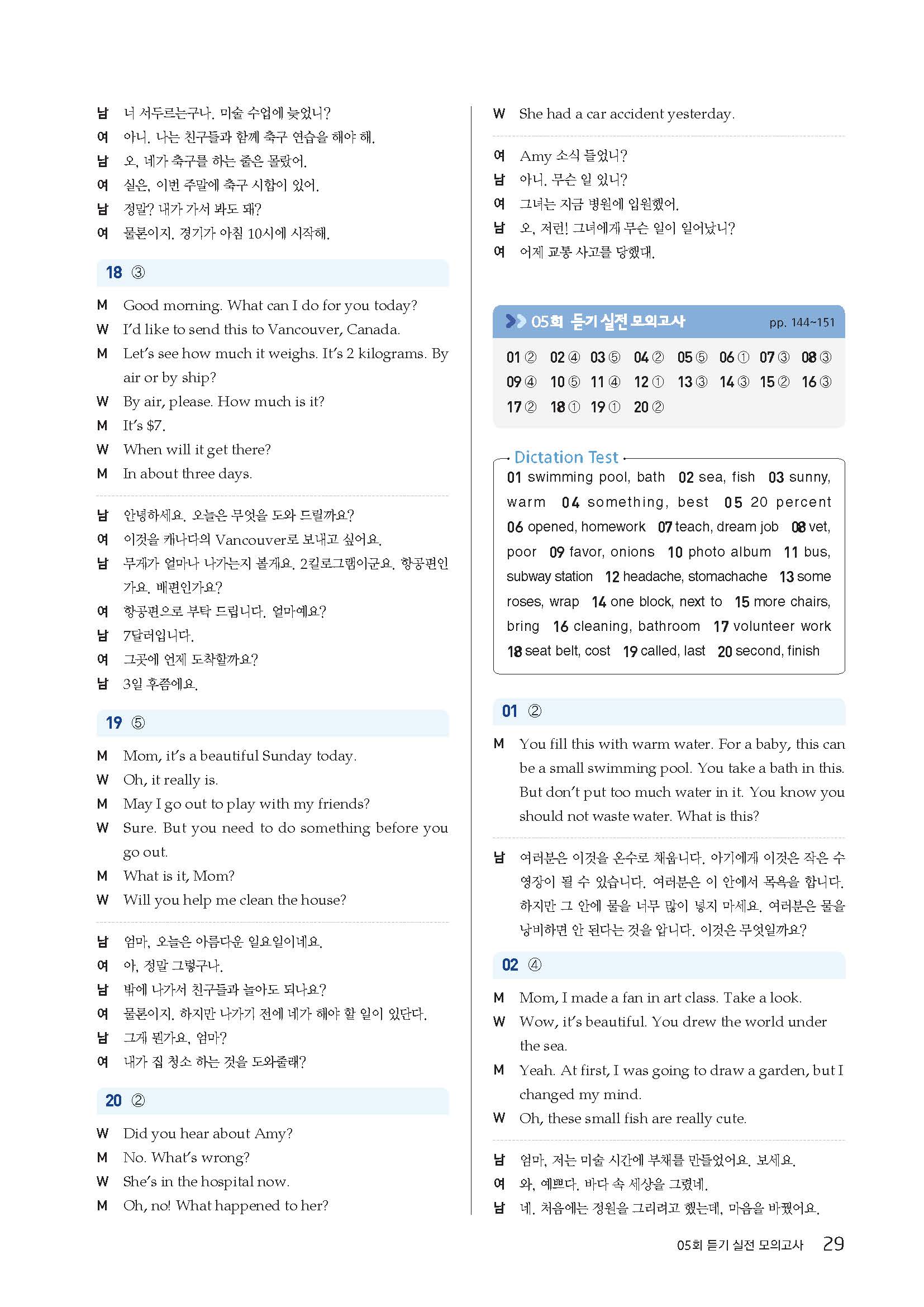 남 너 서두르는구나. 미술 수업에 늦었니?
여 아니. 나는 친구들과 함께 축구 연습을 해야 해.
남 오, 네가 축구를 하는 줄은 몰랐어.
여 실은, 이번 주말에 축구 시합이 있어.
남 정말? 내가 가서 봐도 돼?
여 물론이지. 경기가 아침 10시에 시작해.

18 ③

M Good morning. What can I do for you today?
W I'd like to send this to Vancouver, Canada.
M Let's see how much it weighs. It's 2 kilograms. By air or by ship?
W By air, please. How much is it?
M It's $7.
W When will it get there?
M In about three days.

남 안녕하세요. 오늘은 무엇을 도와 드릴까요?
여 이것을 캐나다의 Vancouver로 보내고 싶어요.
남 무게가 얼마나 나가는지 볼게요. 2킬로그램이군요. 항공편인가요, 배편인가요?
여 항공편으로 부탁 드립니다. 얼마예요?
남 7달러입니다.
여 그곳에 언제 도착할까요?
남 3일 후쯤에요.

19 ⑤

M Mom, it's a beautiful Sunday today.
W Oh, it really is.
M May I go out to play with my friends?
W Sure. But you need to do something before you go out.
M What is it, Mom?
W Will you help me clean the house?

남 엄마, 오늘은 아름다운 일요일이네요.
여 아, 정말 그렇구나.
남 밖에 나가서 친구들과 놀아도 되나요?
여 물론이지. 하지만 나가기 전에 네가 해야 할 일이 있단다.
남 그게 뭔가요, 엄마?
여 내가 집 청소 하는 것을 도와줄래?

20 ②

W Did you hear about Amy?
M No. What's wrong?
W She's in the hospital now.
M Oh, no! What happened to her?
W She had a car accident yesterday.

여 Amy 소식 들었니?
남 아니. 무슨 일 있니?
여 그녀는 지금 병원에 입원했어.
남 오, 저런! 그녀에게 무슨 일이 일어났니?
여 어제 교통 사고를 당했대.

05회 듣기 실전 모의고사 pp. 144~151

01 ② 02 ④ 03 ⑤ 04 ② 05 ⑤ 06 ① 07 ③ 08 ③
09 ④ 10 ⑤ 11 ④ 12 ① 13 ③ 14 ③ 15 ② 16 ③
17 ② 18 ① 19 ① 20 ②

Dictation Test
01 swimming pool, bath 02 sea, fish 03 sunny, warm 04 something, best 05 20 percent 06 opened, homework 07 teach, dream job 08 vet, poor 09 favor, onions 10 photo album 11 bus, subway station 12 headache, stomachache 13 some roses, wrap 14 one block, next to 15 more chairs, bring 16 cleaning, bathroom 17 volunteer work 18 seat belt, cost 19 called, last 20 second, finish

01 ②

M You fill this with warm water. For a baby, this can be a small swimming pool. You take a bath in this. But don't put too much water in it. You know you should not waste water. What is this?

남 여러분은 이것을 온수로 채웁니다. 아기에게 이것은 작은 수영장이 될 수 있습니다. 여러분은 이 안에서 목욕을 합니다. 하지만 그 안에 물을 너무 많이 넣지 마세요. 여러분은 물을 낭비하면 안 된다는 것을 압니다. 이것은 무엇일까요?

02 ④

M Mom, I made a fan in art class. Take a look.
W Wow, it's beautiful. You drew the world under the sea.
M Yeah. At first, I was going to draw a garden, but I changed my mind.
W Oh, these small fish are really cute.

남 엄마, 저는 미술 시간에 부채를 만들었어요. 보세요.
여 와, 예쁘다. 바다 속 세상을 그렸네.
남 네. 처음에는 정원을 그리려고 했는데, 마음을 바꿨어요.

05회 듣기 실전 모의고사 29